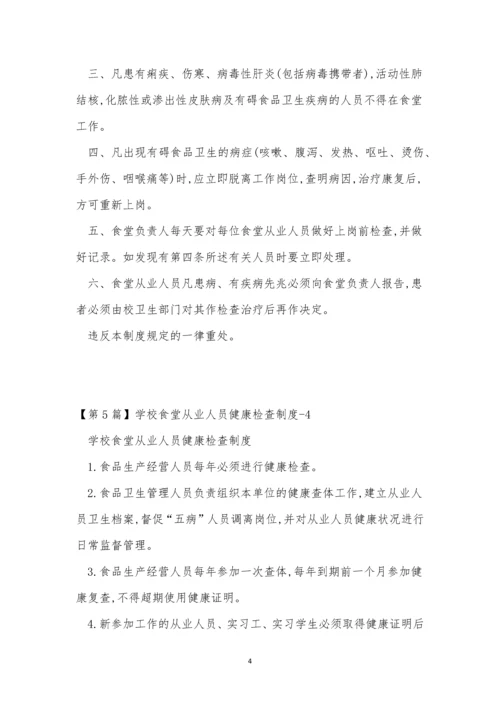 三、凡患有痢疾、伤寒、病毒性肝炎(包括病毒携带者),活动性肺结核,化脓性或渗出性皮肤病及有碍食品卫生疾病的人员不得在食堂工作。

四、凡出现有碍食品卫生的病症(咳嗽、腹泻、发热、呕吐、烫伤、手外伤、咽喉痛等)时,应立即脱离工作岗位,查明病因,治疗康复后,方可重新上岗。

五、食堂负责人每天要对每位食堂从业人员做好上岗前检查,并做好记录。如发现有第四条所述有关人员时要立即处理。

六、食堂从业人员凡患病、有疾病先兆必须向食堂负责人报告,患者必须由校卫生部门对其作检查治疗后再作决定。

违反本制度规定的一律重处。

【第5篇】学校食堂从业人员健康检查制度-4

学校食堂从业人员健康检查制度

1.食品生产经营人员每年必须进行健康检查。

2.食品卫生管理人员负责组织本单位的健康查体工作,建立从业人员卫生档案,督促“五病”人员调离岗位,并对从业人员健康状况进行日常监督管理。

3.食品生产经营人员每年参加一次查体,每年到期前一个月参加健康复查,不得超期使用健康证明。

4.新参加工作的从业人员、实习工、实习学生必须取得健康证明后

4